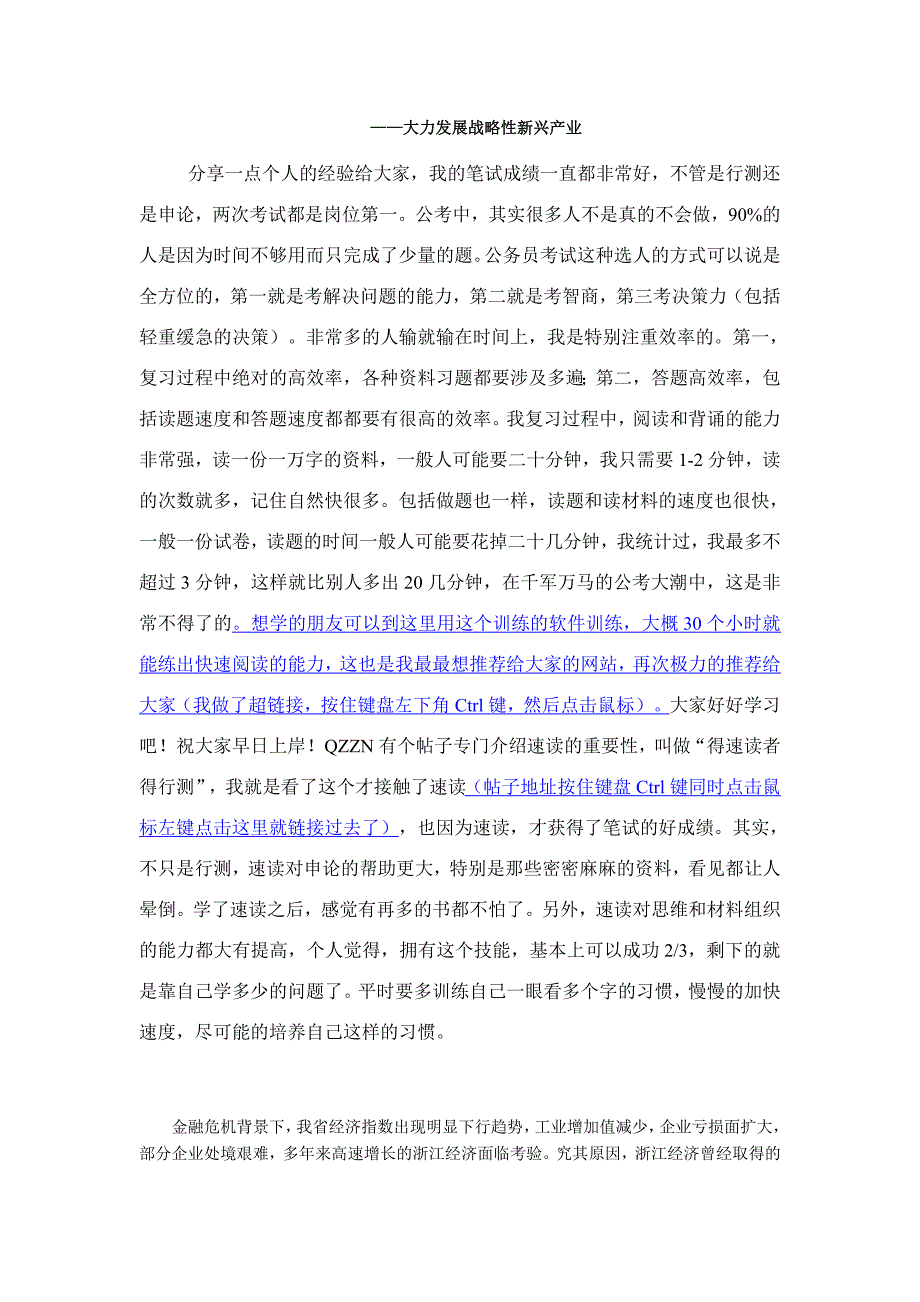 ——大力发展战略性新兴产业

分享一点个人的经验给大家，我的笔试成绩一直都非常好，不管是行测还是申论，两次考试都是岗位第一。公考中，其实很多人不是真的不会做，90%的人是因为时间不够用而只完成了少量的题。公务员考试这种选人的方式可以说是全方位的，第一就是考解决问题的能力，第二就是考智商，第三考决策力（包括轻重缓急的决策）。非常多的人输就输在时间上，我是特别注重效率的。第一，复习过程中绝对的高效率，各种资料习题都要涉及多遍；第二，答题高效率，包括读题速度和答题速度都都要有很高的效率。我复习过程中，阅读和背诵的能力非常强，读一份一万字的资料，一般人可能要二十分钟，我只需要 1-2 分钟，读的次数就多，记住自然快很多。包括做题也一样，读题和读材料的速度也很快，一般一份试卷，读题的时间一般人可能要花掉二十几分钟，我统计过，我最多不超过 3 分钟，这样就比别人多出 20 几分钟，在千军万马的公考大潮中，这是非常不得了的。想学的朋友可以到这里用这个训练的软件训练，大概 30 个小时就能练出快速阅读的能力，这也是我最最想推荐给大家的网站，再次极力的推荐给大家（我做了超链接，按住键盘左下角 Ctrl 键，然后点击鼠标）。大家好好学习吧！祝大家早日上岸！QZZN 有个帖子专门介绍速读的重要性，叫做“得速读者得行测”，我就是看了这个才接触了速读（帖子地址按住键盘 Ctrl 键同时点击鼠标左键点击这里就链接过去了），也因为速读，才获得了笔试的好成绩。其实，不只是行测，速读对申论的帮助更大，特别是那些密密麻麻的资料，看见都让人晕倒。学了速读之后，感觉有再多的书都不怕了。另外，速读对思维和材料组织的能力都大有提高，个人觉得，拥有这个技能，基本上可以成功 2/3，剩下的就是靠自己学多少的问题了。平时要多训练自己一眼看多个字的习惯，慢慢的加快速度，尽可能的培养自己这样的习惯。

金融危机背景下，我省经济指数出现明显下行趋势，工业增加值减少，企业亏损面扩大，部分企业处境艰难，多年来高速增长的浙江经济面临考验。究其原因，浙江经济曾经取得的